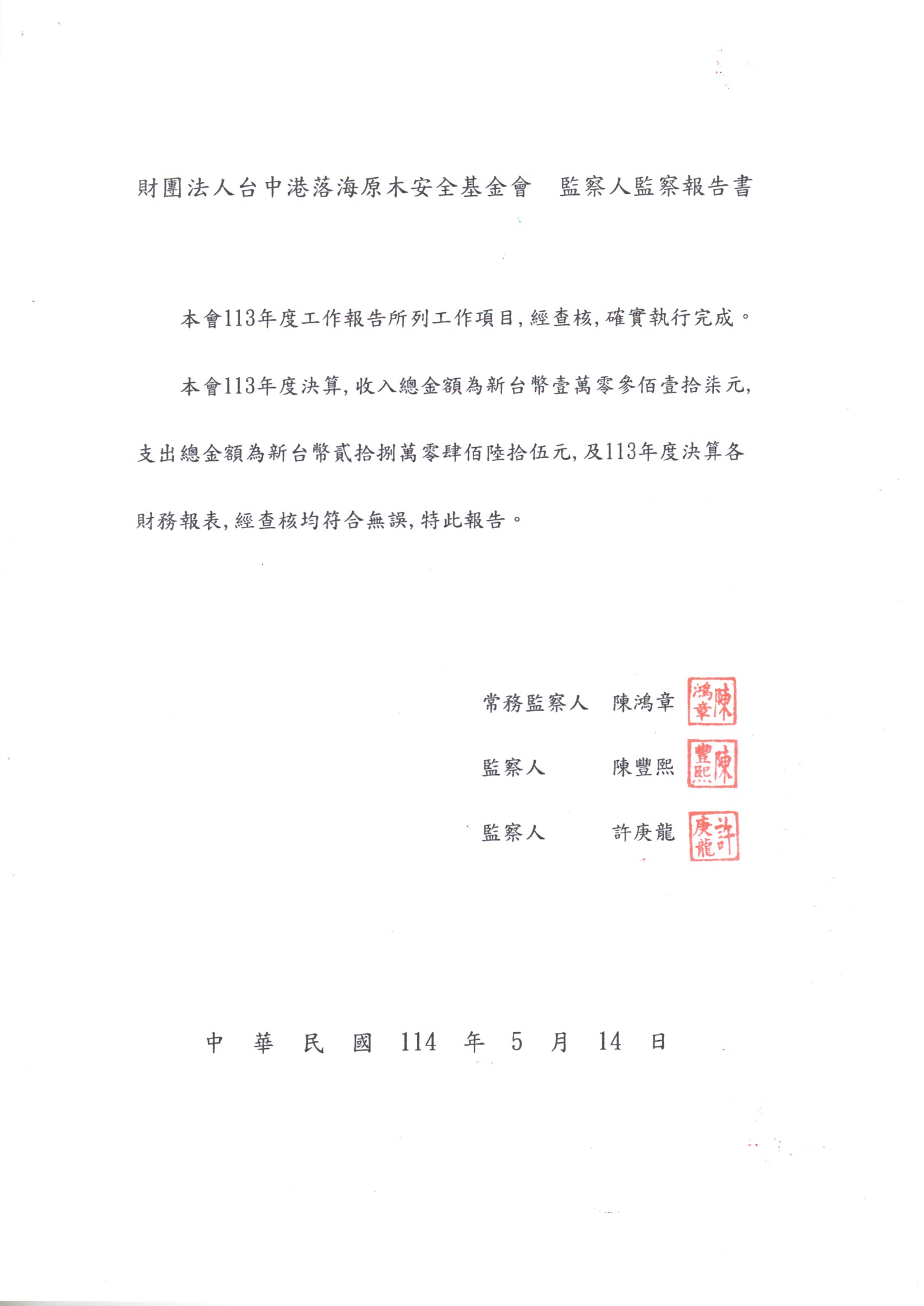 財團法人台中港落海原木安全基金會　監察人監察報告書

本會113年度工作報告所列工作項目，經查核，確實執行完成。

本會113年度決算，收入總金額為新台幣壹萬零參佰壹拾柒元，支出總金額為新台幣貳拾捌萬零肆佰陸拾伍元，及113年度決算各財務報表，經查核均符合無誤，特此報告。

常務監察人　陳鴻章　陳鴻章

監察人　陳豐熙　陳豐熙

監察人　許庚龍　許庚龍

中　華　民　國　114　年　5　月　14　日